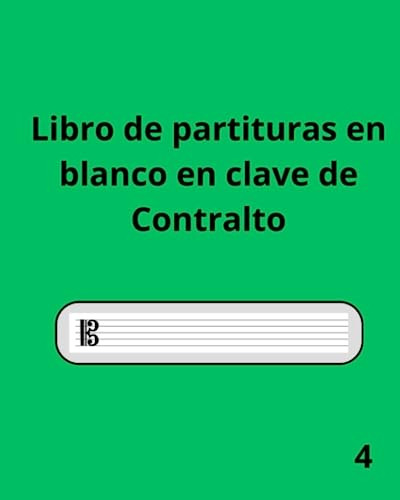 Libro de partituras en blanco en clave de Contralto

4